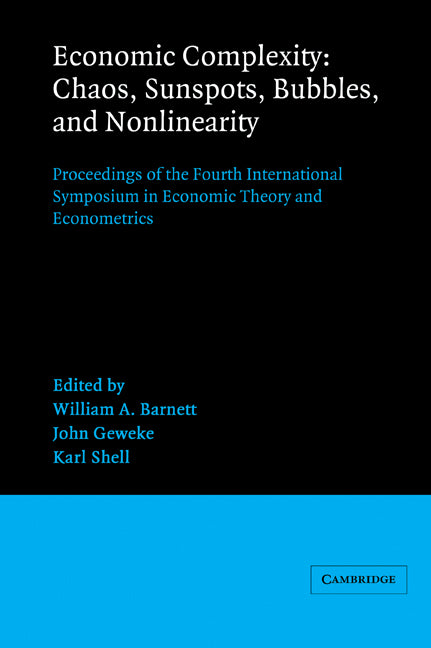 Economic Complexity: Chaos, Sunspots, Bubbles, and Nonlinearity

Proceedings of the Fourth International Symposium in Economic Theory and Econometrics

Edited by
William A. Barnett
John Geweke
Karl Shell

CAMBRIDGE